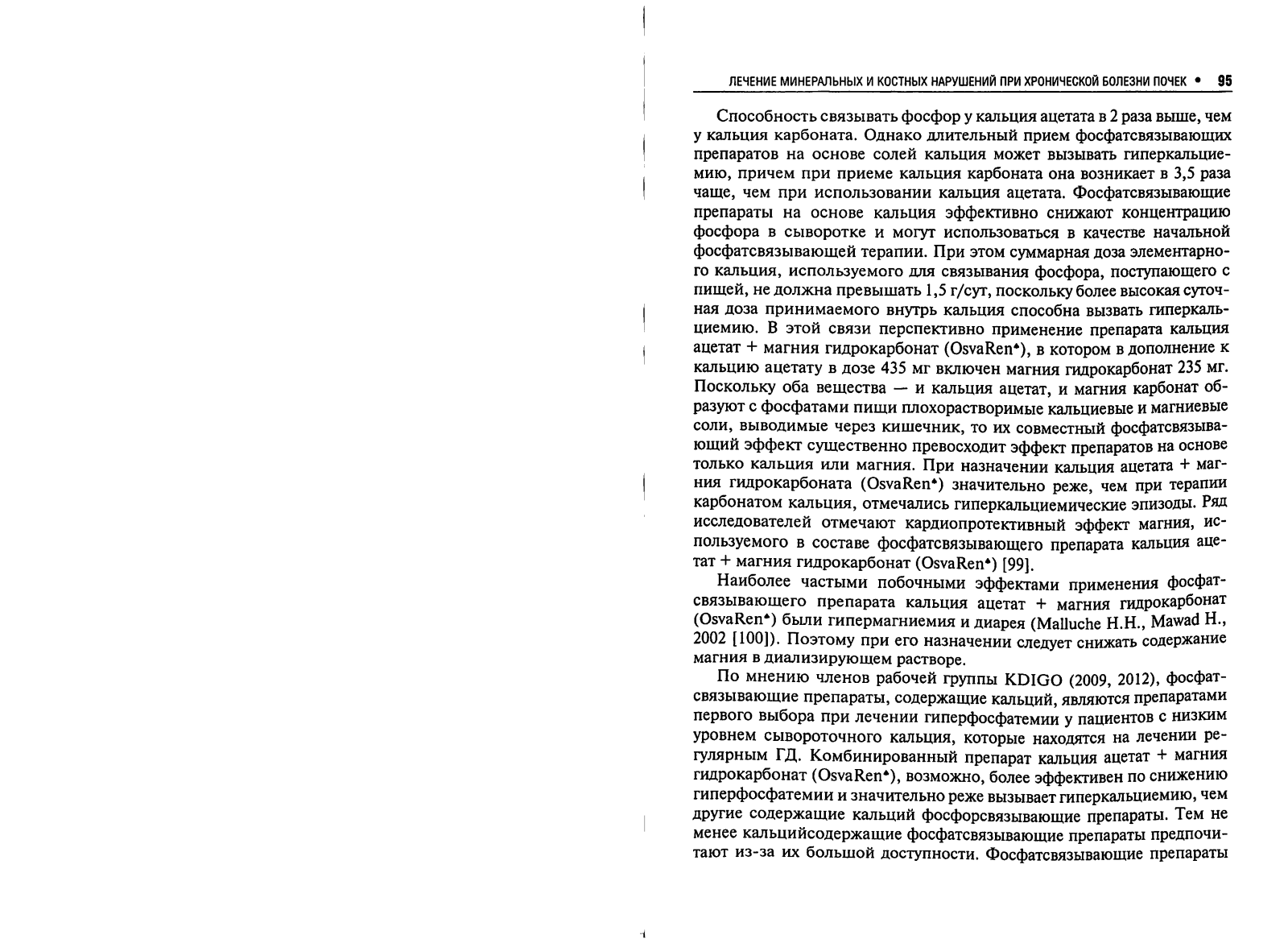 ЛЕЧЕНИЕ МИНЕРАЛЬНЫХ И КОСТНЫХ НАРУШЕНИЙ ПРИ ХРОНИЧЕСКОЙ БОЛЕЗНИ ПОЧЕК • 95

Способность связывать фосфор у кальция ацетата в 2 раза выше, чем у кальция карбоната. Однако длительный прием фосфатсвязывающих препаратов на основе солей кальция может вызывать гиперкальциемию, причем при приеме кальция карбоната она возникает в 3,5 раза чаще, чем при использовании кальция ацетата. Фосфатсвязывающие препараты на основе кальция эффективно снижают концентрацию фосфора в сыворотке и могут использоваться в качестве начальной фосфатсвязывающей терапии. При этом суммарная доза элементарного кальция, используемого для связывания фосфора, поступающего с пищей, не должна превышать 1,5 г/сут, поскольку более высокая суточная доза принимаемого внутрь кальция способна вызвать гиперкальциемию. В этой связи перспективно применение препарата кальция ацетат + магния гидрокарбонат (OsvaRen♠), в котором в дополнение к кальцию ацетату в дозе 435 мг включен магния гидрокарбонат 235 мг. Поскольку оба вещества — и кальция ацетат, и магния карбонат образуют с фосфатами пищи плохорастворимые кальциевые и магниевые соли, выводимые через кишечник, то их совместный фосфатсвязывающий эффект существенно превосходит эффект препаратов на основе только кальция или магния. При назначении кальция ацетата + магния гидрокарбоната (OsvaRen♠) значительно реже, чем при терапии карбонатом кальция, отмечались гиперкальциемические эпизоды. Ряд исследователей отмечают кардиопротективный эффект магния, используемого в составе фосфатсвязывающего препарата кальция ацетат + магния гидрокарбонат (OsvaRen♠) [99].

Наиболее частыми побочными эффектами применения фосфатсвязывающего препарата кальция ацетат + магния гидрокарбонат (OsvaRen♠) были гипермагниемия и диарея (Malluche H.H., Mawad H., 2002 [100]). Поэтому при его назначении следует снижать содержание магния в диализирующем растворе.

По мнению членов рабочей группы KDIGO (2009, 2012), фосфатсвязывающие препараты, содержащие кальций, являются препаратами первого выбора при лечении гиперфосфатемии у пациентов с низким уровнем сывороточного кальция, которые находятся на лечении регулярным ГД. Комбинированный препарат кальция ацетат + магния гидрокарбонат (OsvaRen♠), возможно, более эффективен по снижению гиперфосфатемии и значительно реже вызывает гиперкальциемию, чем другие содержащие кальций фосфорсвязывающие препараты. Тем не менее кальцийсодержащие фосфатсвязывающие препараты предпочитают из-за их большой доступности. Фосфатсвязывающие препараты